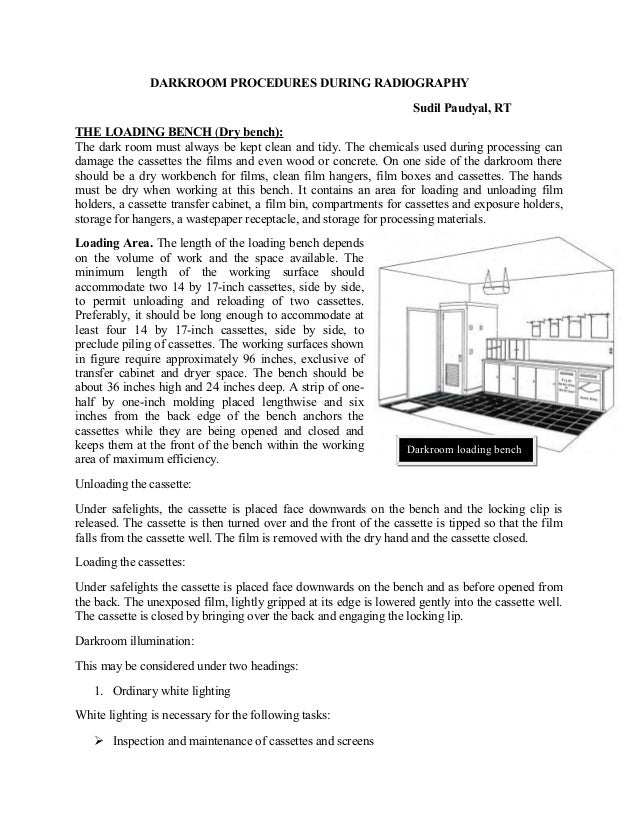 DARKROOM PROCEDURES DURING RADIOGRAPHY

Sudil Paudyal, RT

THE LOADING BENCH (Dry bench):
The dark room must always be kept clean and tidy. The chemicals used during processing can damage the cassettes the films and even wood or concrete. On one side of the darkroom there should be a dry workbench for films, clean film hangers, film boxes and cassettes. The hands must be dry when working at this bench. It contains an area for loading and unloading film holders, a cassette transfer cabinet, a film bin, compartments for cassettes and exposure holders, storage for hangers, a wastepaper receptacle, and storage for processing materials.

Loading Area. The length of the loading bench depends on the volume of work and the space available. The minimum length of the working surface should accommodate two 14 by 17-inch cassettes, side by side, to permit unloading and reloading of two cassettes. Preferably, it should be long enough to accommodate at least four 14 by 17-inch cassettes, side by side, to preclude piling of cassettes. The working surfaces shown in figure require approximately 96 inches, exclusive of transfer cabinet and dryer space. The bench should be about 36 inches high and 24 inches deep. A strip of one-half by one-inch molding placed lengthwise and six inches from the back edge of the bench anchors the cassettes while they are being opened and closed and keeps them at the front of the bench within the working area of maximum efficiency.

Darkroom loading bench

Unloading the cassette:

Under safelights, the cassette is placed face downwards on the bench and the locking clip is released. The cassette is then turned over and the front of the cassette is tipped so that the film falls from the cassette well. The film is removed with the dry hand and the cassette closed.

Loading the cassettes:

Under safelights the cassette is placed face downwards on the bench and as before opened from the back. The unexposed film, lightly gripped at its edge is lowered gently into the cassette well. The cassette is closed by bringing over the back and engaging the locking lip.

Darkroom illumination:

This may be considered under two headings:

1. Ordinary white lighting

White lighting is necessary for the following tasks:

➢ Inspection and maintenance of cassettes and screens